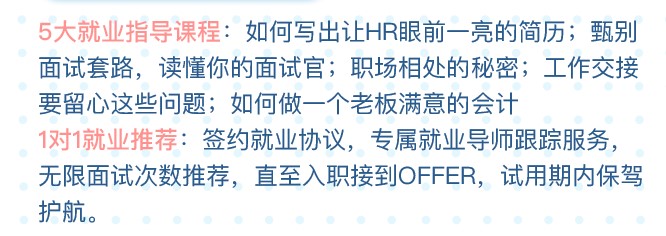 5大就业指导课程：如何写出让HR眼前一亮的简历；甄别面试套路，读懂你的面试官；职场相处的秘密；工作交接要留心这些问题；如何做一个老板满意的会计
1对1就业推荐：签约就业协议，专属就业导师跟踪服务，无限面试次数推荐，直至入职接到OFFER，试用期内保驾护航。